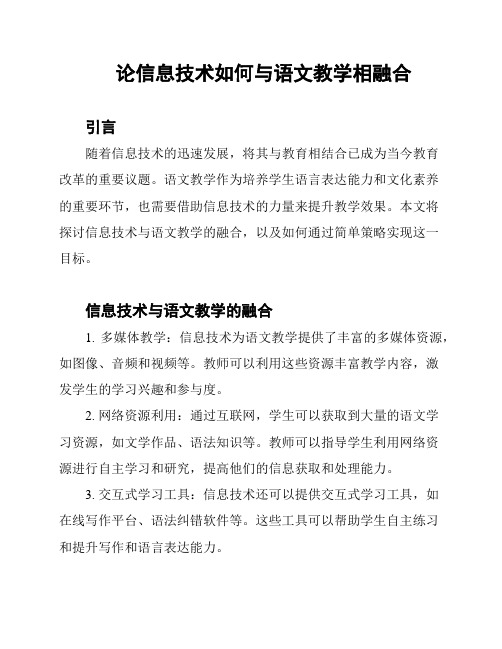 论信息技术如何与语文教学相融合

引言

随着信息技术的迅速发展，将其与教育相结合已成为当今教育改革的重要议题。语文教学作为培养学生语言表达能力和文化素养的重要环节，也需要借助信息技术的力量来提升教学效果。本文将探讨信息技术与语文教学的融合，以及如何通过简单策略实现这一目标。

信息技术与语文教学的融合

1. 多媒体教学：信息技术为语文教学提供了丰富的多媒体资源，如图像、音频和视频等。教师可以利用这些资源丰富教学内容，激发学生的学习兴趣和参与度。

2. 网络资源利用：通过互联网，学生可以获取到大量的语文学习资源，如文学作品、语法知识等。教师可以指导学生利用网络资源进行自主学习和研究，提高他们的信息获取和处理能力。

3. 交互式学习工具：信息技术还可以提供交互式学习工具，如在线写作平台、语法纠错软件等。这些工具可以帮助学生自主练习和提升写作和语言表达能力。